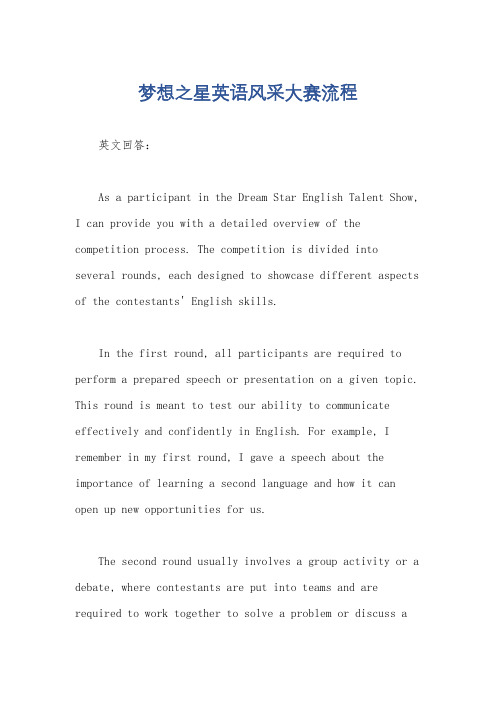 梦想之星英语风采大赛流程

英文回答:

As a participant in the Dream Star English Talent Show, I can provide you with a detailed overview of the competition process. The competition is divided into several rounds, each designed to showcase different aspects of the contestants' English skills.

In the first round, all participants are required to perform a prepared speech or presentation on a given topic. This round is meant to test our ability to communicate effectively and confidently in English. For example, I remember in my first round, I gave a speech about the importance of learning a second language and how it can open up new opportunities for us.

The second round usually involves a group activity or a debate, where contestants are put into teams and are required to work together to solve a problem or discuss a